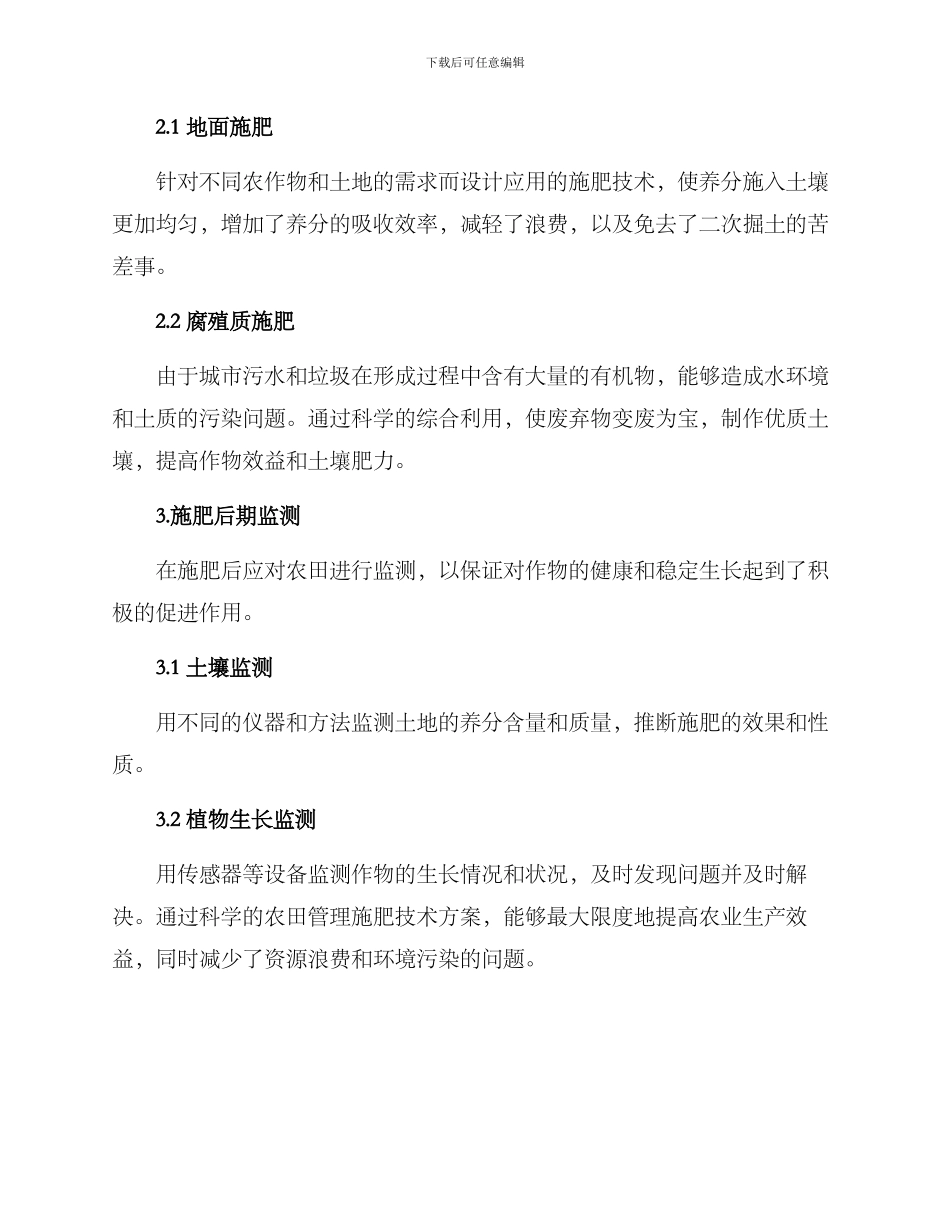 下载后可任意编辑

2.1 地面施肥

针对不同农作物和土地的需求而设计应用的施肥技术，使养分施入土壤更加均匀，增加了养分的吸收效率，减轻了浪费，以及免去了二次掘土的苦差事。

2.2 腐殖质施肥

由于城市污水和垃圾在形成过程中含有大量的有机物，能够造成水环境和土质的污染问题。通过科学的综合利用，使废弃物变废为宝，制作优质土壤，提高作物效益和土壤肥力。

3.施肥后期监测

在施肥后应对农田进行监测，以保证对作物的健康和稳定生长起到了积极的促进作用。

3.1 土壤监测

用不同的仪器和方法监测土地的养分含量和质量，推断施肥的效果和性质。

3.2 植物生长监测

用传感器等设备监测作物的生长情况和状况，及时发现问题并及时解决。通过科学的农田管理施肥技术方案，能够最大限度地提高农业生产效益，同时减少了资源浪费和环境污染的问题。